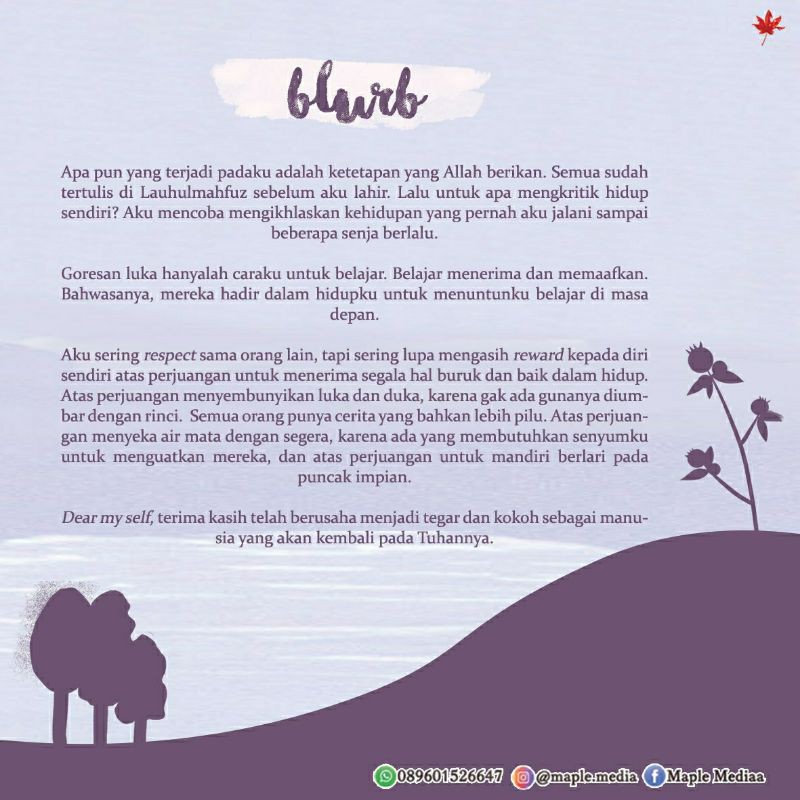 blurb

Apa pun yang terjadi padaku adalah ketetapan yang Allah berikan. Semua sudah tertulis di Lauhulmahfuz sebelum aku lahir. Lalu untuk apa mengkritik hidup sendiri? Aku mencoba mengikhlaskan kehidupan yang pernah aku jalani sampai beberapa senja berlalu.

Goresan luka hanyalah caraku untuk belajar. Belajar menerima dan memaafkan. Bahwasanya, mereka hadir dalam hidupku untuk menuntunku belajar di masa depan.

Aku sering respect sama orang lain, tapi sering lupa mengasih reward kepada diri sendiri atas perjuangan untuk menerima segala hal buruk dan baik dalam hidup. Atas perjuangan menyembunyikan luka dan duka, karena gak ada gunanya diumbar dengan rinci. Semua orang punya cerita yang bahkan lebih pilu. Atas perjuangan menyeka air mata dengan segera, karena ada yang membutuhkan senyumku untuk menguatkan mereka, dan atas perjuangan untuk mandiri berlari pada puncak impian.

Dear my self, terima kasih telah berusaha menjadi tegar dan kokoh sebagai manusia yang akan kembali pada Tuhannya.

089601526647 @maple.media Maple Mediaa